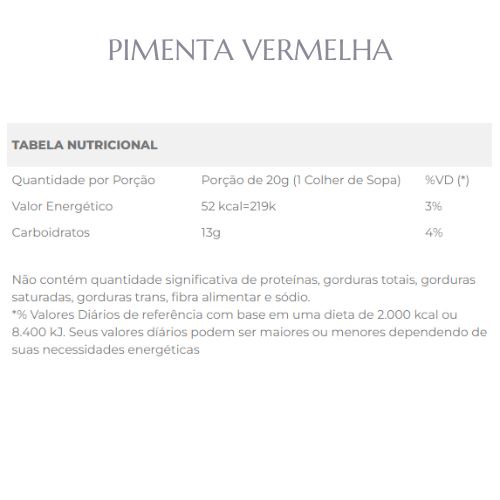 PIMENTA VERMELHA

TABELA NUTRICIONAL

| Quantidade por Porção | Porção de 20g (1 Colher de Sopa) | %VD (*) |
|---|---|---|
| Valor Energético | 52 kcal=219k | 3% |
| Carboidratos | 13g | 4% |

Não contém quantidade significativa de proteínas, gorduras totais, gorduras saturadas, gorduras trans, fibra alimentar e sódio.
*% Valores Diários de referência com base em uma dieta de 2.000 kcal ou 8.400 kJ. Seus valores diários podem ser maiores ou menores dependendo de suas necessidades energéticas